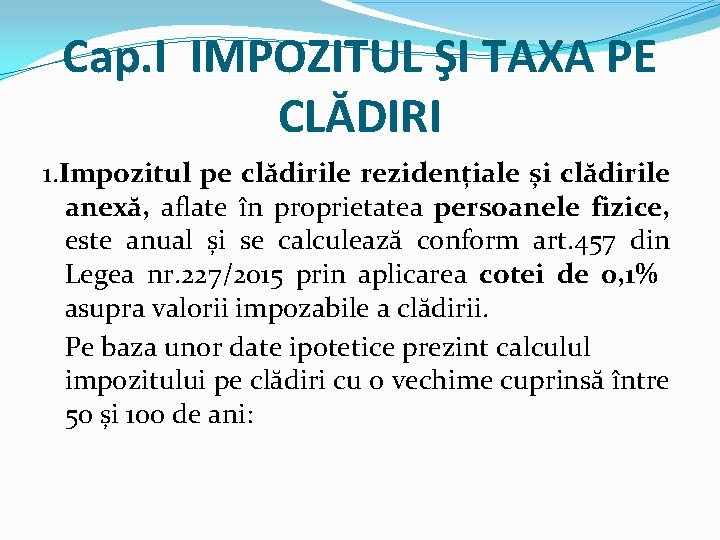 Cap.I IMPOZITUL ŞI TAXA PE CLĂDIRI

1.Impozitul pe clădirile rezidențiale și clădirile anexă, aflate în proprietatea persoanele fizice, este anual și se calculează conform art.457 din Legea nr.227/2015 prin aplicarea cotei de 0,1% asupra valorii impozabile a clădirii.

Pe baza unor date ipotetice prezint calculul impozitului pe clădiri cu o vechime cuprinsă între 50 și 100 de ani: